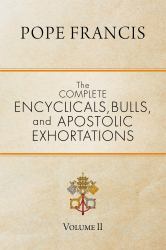 POPE FRANCIS

The COMPLETE ENCYCLICALS, BULLS, and APOSTOLIC EXHORTATIONS

VOLUME II